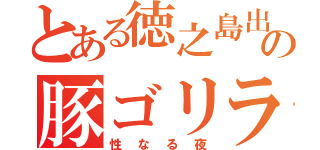 とある徳之島出の
豚ゴリラ
性なる夜